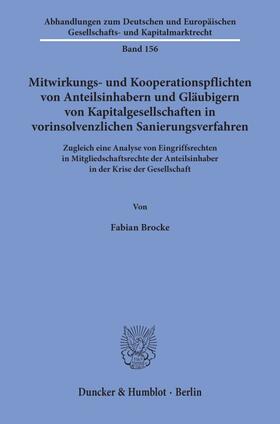 Abhandlungen zum Deutschen und Europäischen Gesellschafts- und Kapitalmarktrecht

Band 156

Mitwirkungs- und Kooperationspflichten von Anteilsinhabern und Gläubigern von Kapitalgesellschaften in vorinsolvenzlichen Sanierungsverfahren

Zugleich eine Analyse von Eingriffsrechten in Mitgliedschaftsrechte der Anteilsinhaber in der Krise der Gesellschaft

Von

Fabian Brocke

Duncker & Humblot · Berlin